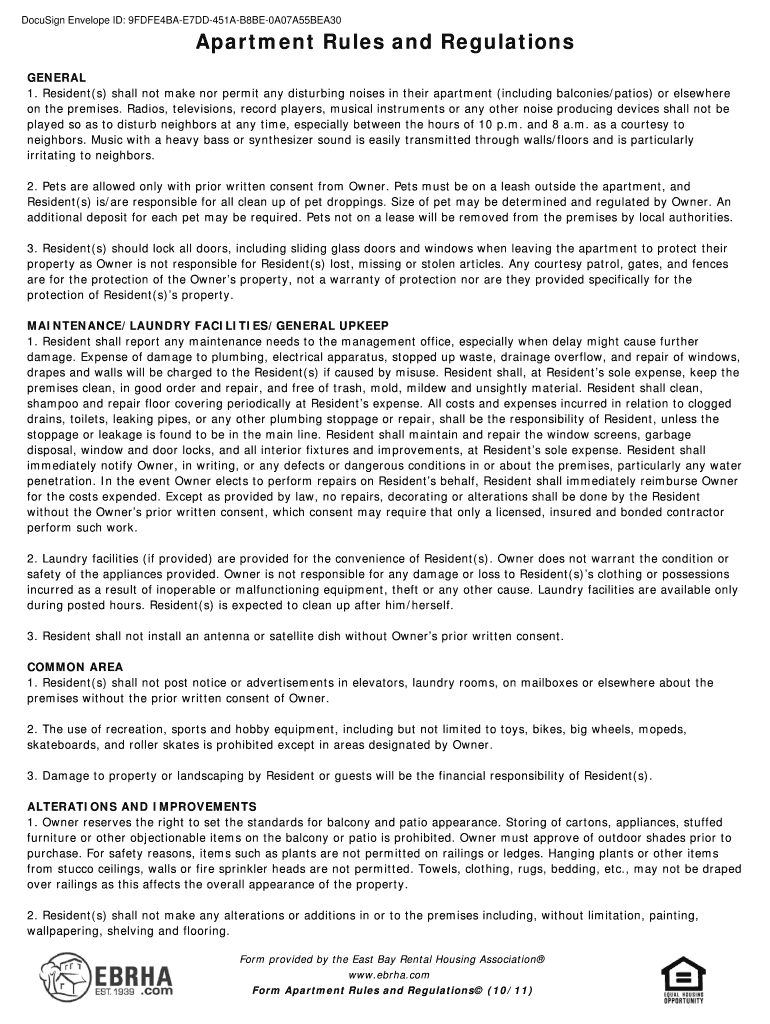 DocuSign Envelope ID: 9FDFE4BA-E7DD-451A-B8BE-0A07A55BEA30

Apartment Rules and Regulations

GENERAL
1. Resident(s) shall not make nor permit any disturbing noises in their apartment (including balconies/patios) or elsewhere on the premises. Radios, televisions, record players, musical instruments or any other noise producing devices shall not be played so as to disturb neighbors at any time, especially between the hours of 10 p.m. and 8 a.m. as a courtesy to neighbors. Music with a heavy bass or synthesizer sound is easily transmitted through walls/floors and is particularly irritating to neighbors.

2. Pets are allowed only with prior written consent from Owner. Pets must be on a leash outside the apartment, and Resident(s) is/are responsible for all clean up of pet droppings. Size of pet may be determined and regulated by Owner. An additional deposit for each pet may be required. Pets not on a lease will be removed from the premises by local authorities.

3. Resident(s) should lock all doors, including sliding glass doors and windows when leaving the apartment to protect their property as Owner is not responsible for Resident(s) lost, missing or stolen articles. Any courtesy patrol, gates, and fences are for the protection of the Owner's property, not a warranty of protection nor are they provided specifically for the protection of Resident(s)'s property.

MAINTENANCE/LAUNDRY FACILITIES/GENERAL UPKEEP
1. Resident shall report any maintenance needs to the management office, especially when delay might cause further damage. Expense of damage to plumbing, electrical apparatus, stopped up waste, drainage overflow, and repair of windows, drapes and walls will be charged to the Resident(s) if caused by misuse. Resident shall, at Resident's sole expense, keep the premises clean, in good order and repair, and free of trash, mold, mildew and unsightly material. Resident shall clean, shampoo and repair floor covering periodically at Resident's expense. All costs and expenses incurred in relation to clogged drains, toilets, leaking pipes, or any other plumbing stoppage or repair, shall be the responsibility of Resident, unless the stoppage or leakage is found to be in the main line. Resident shall maintain and repair the window screens, garbage disposal, window and door locks, and all interior fixtures and improvements, at Resident's sole expense. Resident shall immediately notify Owner, in writing, or any defects or dangerous conditions in or about the premises, particularly any water penetration. In the event Owner elects to perform repairs on Resident's behalf, Resident shall immediately reimburse Owner for the costs expended. Except as provided by law, no repairs, decorating or alterations shall be done by the Resident without the Owner's prior written consent, which consent may require that only a licensed, insured and bonded contractor perform such work.

2. Laundry facilities (if provided) are provided for the convenience of Resident(s). Owner does not warrant the condition or safety of the appliances provided. Owner is not responsible for any damage or loss to Resident(s)'s clothing or possessions incurred as a result of inoperable or malfunctioning equipment, theft or any other cause. Laundry facilities are available only during posted hours. Resident(s) is expected to clean up after him/herself.

3. Resident shall not install an antenna or satellite dish without Owner's prior written consent.

COMMON AREA
1. Resident(s) shall not post notice or advertisements in elevators, laundry rooms, on mailboxes or elsewhere about the premises without the prior written consent of Owner.

2. The use of recreation, sports and hobby equipment, including but not limited to toys, bikes, big wheels, mopeds, skateboards, and roller skates is prohibited except in areas designated by Owner.

3. Damage to property or landscaping by Resident or guests will be the financial responsibility of Resident(s).

ALTERATIONS AND IMPROVEMENTS
1. Owner reserves the right to set the standards for balcony and patio appearance. Storing of cartons, appliances, stuffed furniture or other objectionable items on the balcony or patio is prohibited. Owner must approve of outdoor shades prior to purchase. For safety reasons, items such as plants are not permitted on railings or ledges. Hanging plants or other items from stucco ceilings, walls or fire sprinkler heads are not permitted. Towels, clothing, rugs, bedding, etc., may not be draped over railings as this affects the overall appearance of the property.

2. Resident(s) shall not make any alterations or additions in or to the premises including, without limitation, painting, wallpapering, shelving and flooring.

EBRHA EST. 1939 .com

Form provided by the East Bay Rental Housing Association®
www.ebrha.com
Form Apartment Rules and Regulations© (10/11)

EQUAL HOUSING OPPORTUNITY